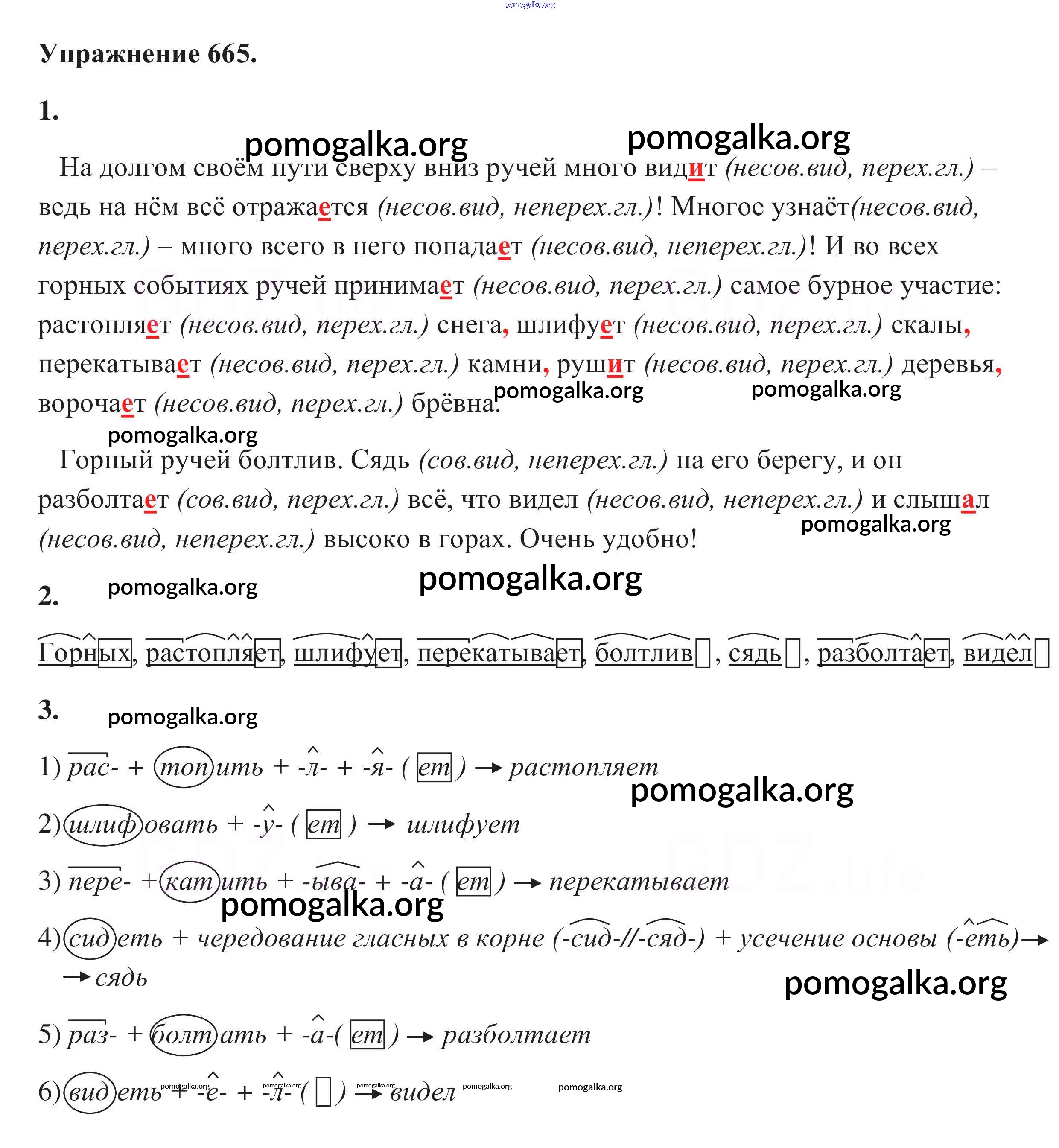 pomogalka.org

Упражнение 665.

1.

pomogalka.org pomogalka.org

На долгом своём пути сверху вниз ручей много видит (несов.вид, перех.гл.) – ведь на нём всё отражается (несов.вид, неперех.гл.)! Многое узнаёт(несов.вид, перех.гл.) – много всего в него попадает (несов.вид, неперех.гл.)! И во всех горных событиях ручей принимает (несов.вид, перех.гл.) самое бурное участие: растопляет (несов.вид, перех.гл.) снега, шлифует (несов.вид, перех.гл.) скалы, перекатывает (несов.вид, перех.гл.) камни, рушит (несов.вид, перех.гл.) деревья, ворочает (несов.вид, перех.гл.) брёвна.

pomogalka.org pomogalka.org

pomogalka.org

Горный ручей болтлив. Сядь (сов.вид, неперех.гл.) на его берегу, и он разболтает (сов.вид, перех.гл.) всё, что видел (несов.вид, неперех.гл.) и слышал (несов.вид, неперех.гл.) высоко в горах. Очень удобно!

pomogalka.org

2. pomogalka.org pomogalka.org

Горных, растопляет, шлифует, перекатывает, болтлив, сядь, разболтает, видел

3. pomogalka.org

1) рас- + топить + -л- + -я- ( ет ) → растопляет

pomogalka.org

2) шлифовать + -у- ( ет ) → шлифует

3) пере- + катить + -ыва- + -а- ( ет ) → перекатывает

pomogalka.org

4) сидеть + чередование гласных в корне (-сид-//-сяд-) + усечение основы (-еть) → → сядь

pomogalka.org

5) раз- + болтать + -а-( ет ) → разболтает

6) видеть + -е- + -л- ( ) → видел

pomogalka.org pomogalka.org pomogalka.org pomogalka.org pomogalka.org